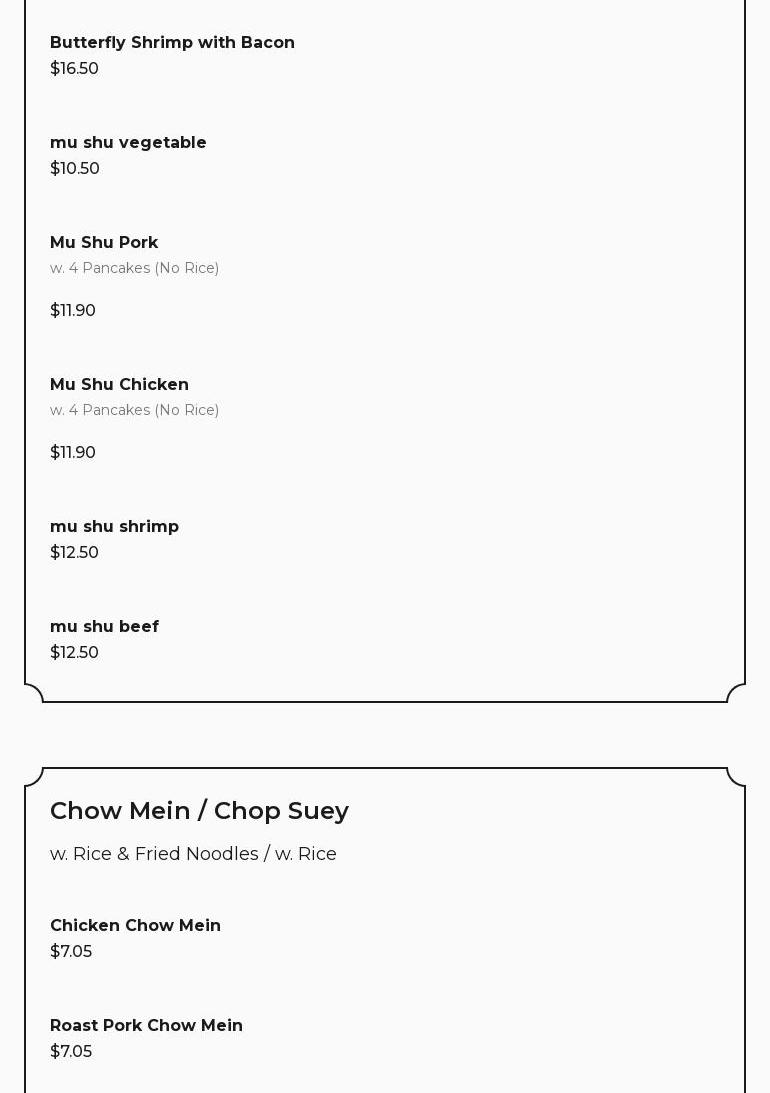 Butterfly Shrimp with Bacon
$16.50

mu shu vegetable
$10.50

Mu Shu Pork
w. 4 Pancakes (No Rice)

$11.90

Mu Shu Chicken
w. 4 Pancakes (No Rice)

$11.90

mu shu shrimp
$12.50

mu shu beef
$12.50

Chow Mein / Chop Suey

w. Rice & Fried Noodles / w. Rice

Chicken Chow Mein
$7.05

Roast Pork Chow Mein
$7.05